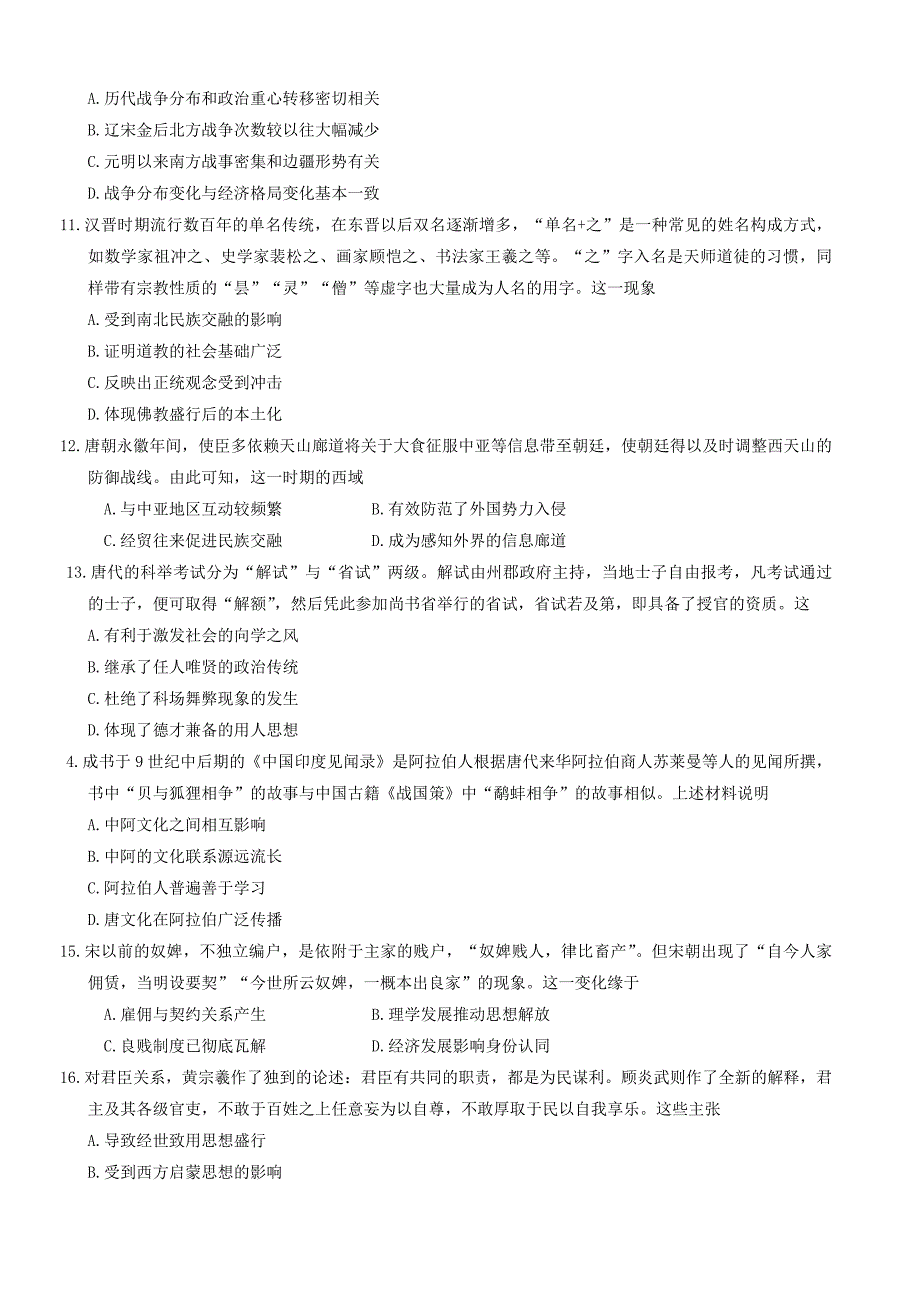 A. 历代战争分布和政治重心转移密切相关
B. 辽宋金后北方战争次数较以往大幅减少
C. 元明以来南方战事密集和边疆形势有关
D. 战争分布变化与经济格局变化基本一致

11. 汉晋时期流行数百年的单名传统，在东晋以后双名逐渐增多，“单名+之”是一种常见的姓名构成方式，如数学家祖冲之、史学家裴松之、画家顾恺之、书法家王羲之等。“之”字入名是天师道徒的习惯，同样带有宗教性质的“昙”“灵”“僧”等虚字也大量成为人名的用字。这一现象
A. 受到南北民族交融的影响
B. 证明道教的社会基础广泛
C. 反映出正统观念受到冲击
D. 体现佛教盛行后的本土化

12. 唐朝永徽年间，使臣多依赖天山廊道将关于大食征服中亚等信息带至朝廷，使朝廷得以及时调整西天山的防御战线。由此可知，这一时期的西域
A. 与中亚地区互动较频繁
B. 有效防范了外国势力入侵
C. 经贸往来促进民族交融
D. 成为感知外界的信息廊道

13. 唐代的科举考试分为“解试”与“省试”两级。解试由州郡政府主持，当地士子自由报考，凡考试通过的士子，便可取得“解额”，然后凭此参加尚书省举行的省试，省试若及第，即具备了授官的资质。这
A. 有利于激发社会的向学之风
B. 继承了任人唯贤的政治传统
C. 杜绝了科场舞弊现象的发生
D. 体现了德才兼备的用人思想

4. 成书于 9 世纪中后期的《中国印度见闻录》是阿拉伯人根据唐代来华阿拉伯商人苏莱曼等人的见闻所撰，书中“贝与狐狸相争”的故事与中国古籍《战国策》中“鹬蚌相争”的故事相似。上述材料说明
A. 中阿文化之间相互影响
B. 中阿的文化联系源远流长
C. 阿拉伯人普遍善于学习
D. 唐文化在阿拉伯广泛传播

15. 宋以前的奴婢，不独立编户，是依附于主家的贱户，“奴婢贱人，律比畜产”。但宋朝出现了“自今人家佣赁，当明设要契”“今世所云奴婢，一概本出良家”的现象。这一变化缘于
A. 雇佣与契约关系产生
B. 理学发展推动思想解放
C. 良贱制度已彻底瓦解
D. 经济发展影响身份认同

16. 对君臣关系，黄宗羲作了独到的论述：君臣有共同的职责，都是为民谋利。顾炎武则作了全新的解释，君主及其各级官吏，不敢于百姓之上任意妄为以自尊，不敢厚取于民以自我享乐。这些主张
A. 导致经世致用思想盛行
B. 受到西方启蒙思想的影响